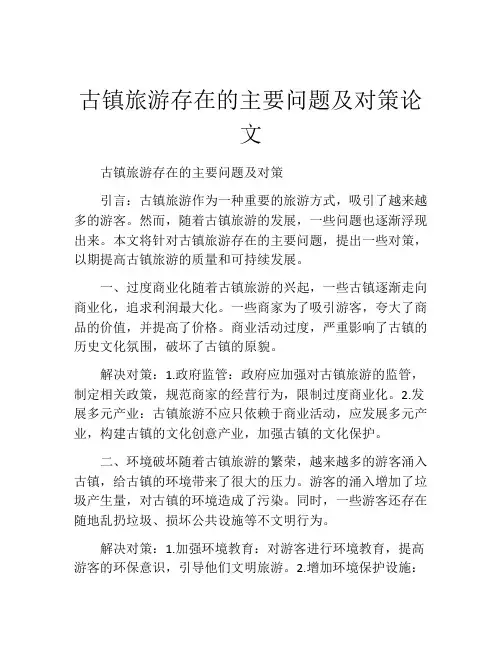 古镇旅游存在的主要问题及对策论文

古镇旅游存在的主要问题及对策

引言：古镇旅游作为一种重要的旅游方式，吸引了越来越多的游客。然而，随着古镇旅游的发展，一些问题也逐渐浮现出来。本文将针对古镇旅游存在的主要问题，提出一些对策，以期提高古镇旅游的质量和可持续发展。

一、过度商业化随着古镇旅游的兴起，一些古镇逐渐走向商业化，追求利润最大化。一些商家为了吸引游客，夸大了商品的价值，并提高了价格。商业活动过度，严重影响了古镇的历史文化氛围，破坏了古镇的原貌。

解决对策：1.政府监管：政府应加强对古镇旅游的监管，制定相关政策，规范商家的经营行为，限制过度商业化。2.发展多元产业：古镇旅游不应只依赖于商业活动，应发展多元产业，构建古镇的文化创意产业，加强古镇的文化保护。

二、环境破坏随着古镇旅游的繁荣，越来越多的游客涌入古镇，给古镇的环境带来了很大的压力。游客的涌入增加了垃圾产生量，对古镇的环境造成了污染。同时，一些游客还存在随地乱扔垃圾、损坏公共设施等不文明行为。

解决对策：1.加强环境教育：对游客进行环境教育，提高游客的环保意识，引导他们文明旅游。2.增加环境保护设施：